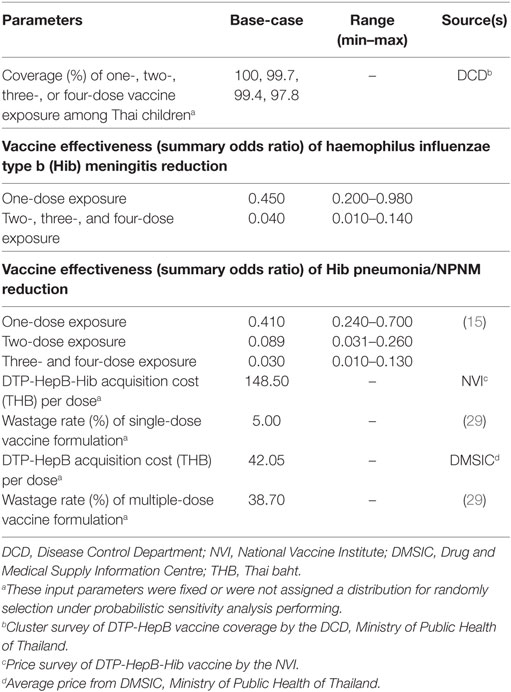 | Parameters | Base-case | Range (min–max) | Source(s) |
|---|---|---|---|
| Coverage (%) of one-, two-, three-, or four-dose vaccine exposure among Thai children$^a$ | 100, 99.7, 99.4, 97.8 | – | DCD$^b$ |
| **Vaccine effectiveness (summary odds ratio) of haemophilus influenzae type b (Hib) meningitis reduction** | | | |
| One-dose exposure | 0.450 | 0.200–0.980 | |
| Two-, three-, and four-dose exposure | 0.040 | 0.010–0.140 | |
| **Vaccine effectiveness (summary odds ratio) of Hib pneumonia/NPNM reduction** | | | |
| One-dose exposure | 0.410 | 0.240–0.700 | (15) |
| Two-dose exposure | 0.089 | 0.031–0.260 | |
| Three- and four-dose exposure | 0.030 | 0.010–0.130 | |
| DTP-HepB-Hib acquisition cost (THB) per dose$^a$ | 148.50 | – | NVI$^c$ |
| Wastage rate (%) of single-dose vaccine formulation$^a$ | 5.00 | – | (29) |
| DTP-HepB acquisition cost (THB) per dose$^a$ | 42.05 | – | DMSIC$^d$ |
| Wastage rate (%) of multiple-dose vaccine formulation$^a$ | 38.70 | – | (29) |

DCD, Disease Control Department; NVI, National Vaccine Institute; DMSIC, Drug and Medical Supply Information Centre; THB, Thai baht.
$^a$These input parameters were fixed or were not assigned a distribution for randomly selection under probabilistic sensitivity analysis performing.
$^b$Cluster survey of DTP-HepB vaccine coverage by the DCD, Ministry of Public Health of Thailand.
$^c$Price survey of DTP-HepB-Hib vaccine by the NVI.
$^d$Average price from DMSIC, Ministry of Public Health of Thailand.